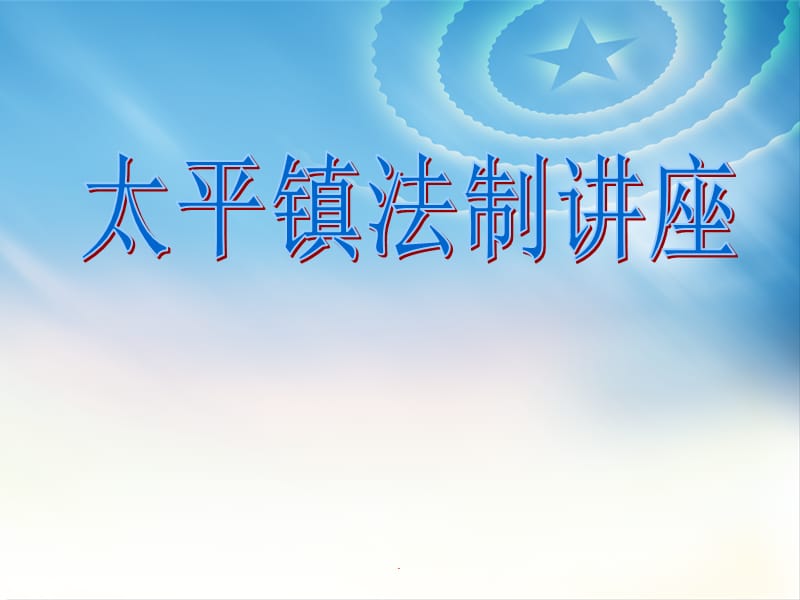 太平镇法制讲座